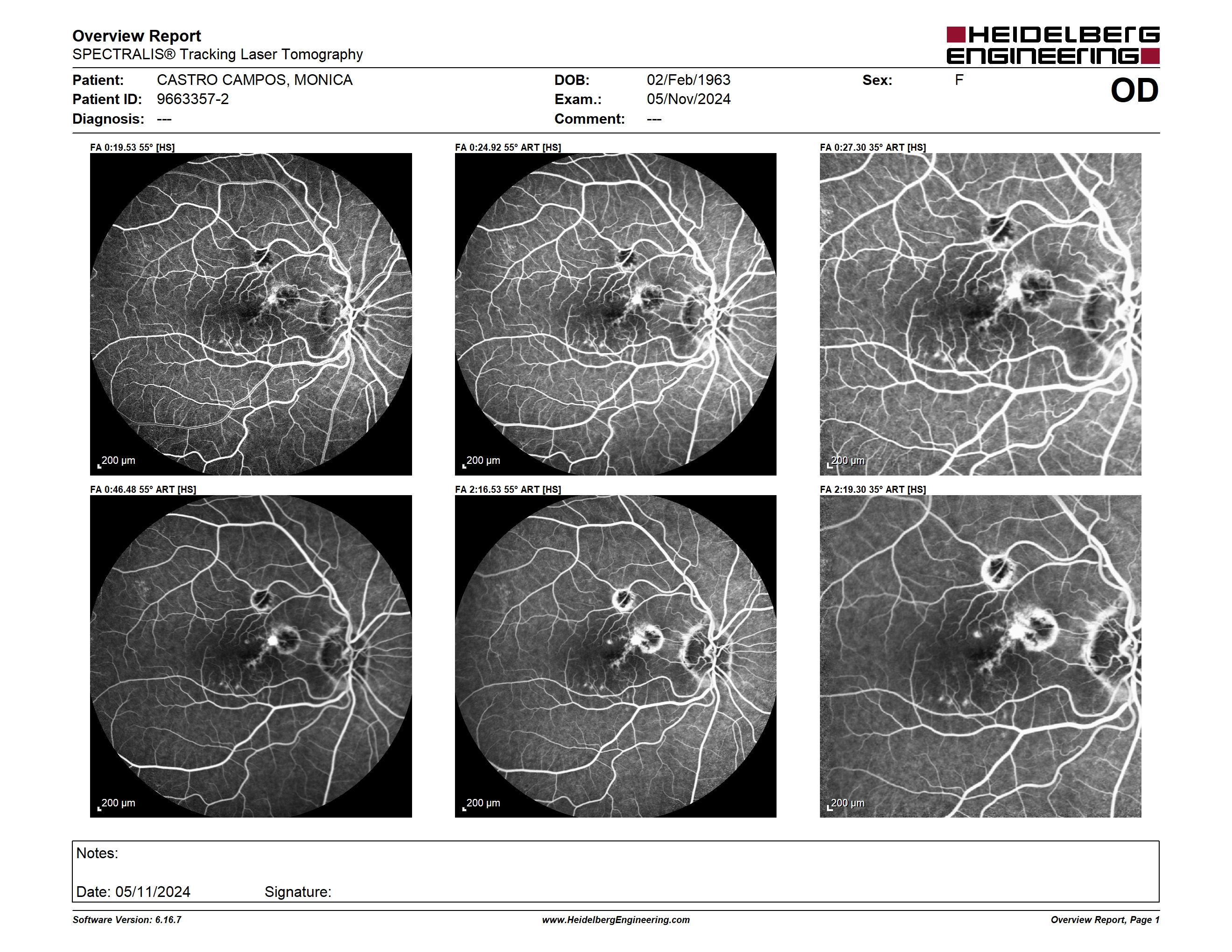 Overview Report
SPECTRALIS® Tracking Laser Tomography

HEIDELBERG ENGINEERING

Patient: CASTRO CAMPOS, MONICA
Patient ID: 9663357-2
Diagnosis: ---

DOB: 02/Feb/1963
Exam.: 05/Nov/2024
Comment: ---

Sex: F

OD

FA 0:19.53 55° [HS]

200 µm

FA 0:24.92 55° ART [HS]

200 µm

FA 0:27.30 35° ART [HS]

200 µm

FA 0:46.48 55° ART [HS]

200 µm

FA 2:16.53 55° ART [HS]

200 µm

FA 2:19.30 35° ART [HS]

200 µm

Notes:

Date: 05/11/2024 Signature:

Software Version: 6.16.7 www.HeidelbergEngineering.com Overview Report, Page 1